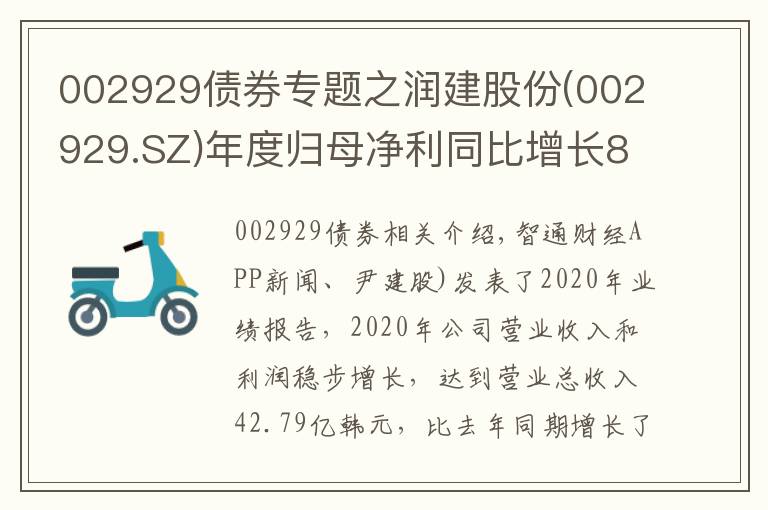 002929债券专题之润建股份(002929.SZ)年度归母净利同比增长8

002929债券相关介绍，智通财经APP新闻、尹建股）发表了2020年业绩报告，2020年公司营业收入和利润稳步增长，达到营业总收入42.79亿韩元，比去年同期增长了